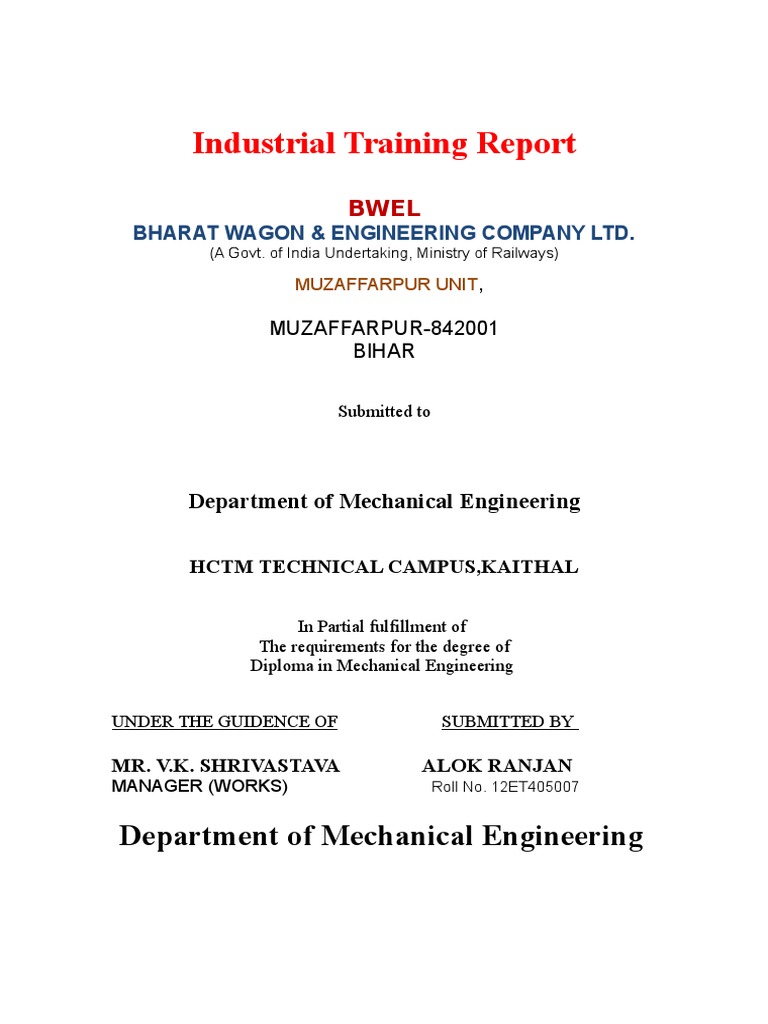 Industrial Training Report

BWEL
BHARAT WAGON & ENGINEERING COMPANY LTD.
(A Govt. of India Undertaking, Ministry of Railways)

MUZAFFARPUR UNIT,

MUZAFFARPUR-842001
BIHAR

Submitted to

Department of Mechanical Engineering

HCTM TECHNICAL CAMPUS,KAITHAL

In Partial fulfillment of
The requirements for the degree of
Diploma in Mechanical Engineering

UNDER THE GUIDENCE OF

MR. V.K. SHRIVASTAVA
MANAGER (WORKS)

SUBMITTED BY

ALOK RANJAN
Roll No. 12ET405007

Department of Mechanical Engineering